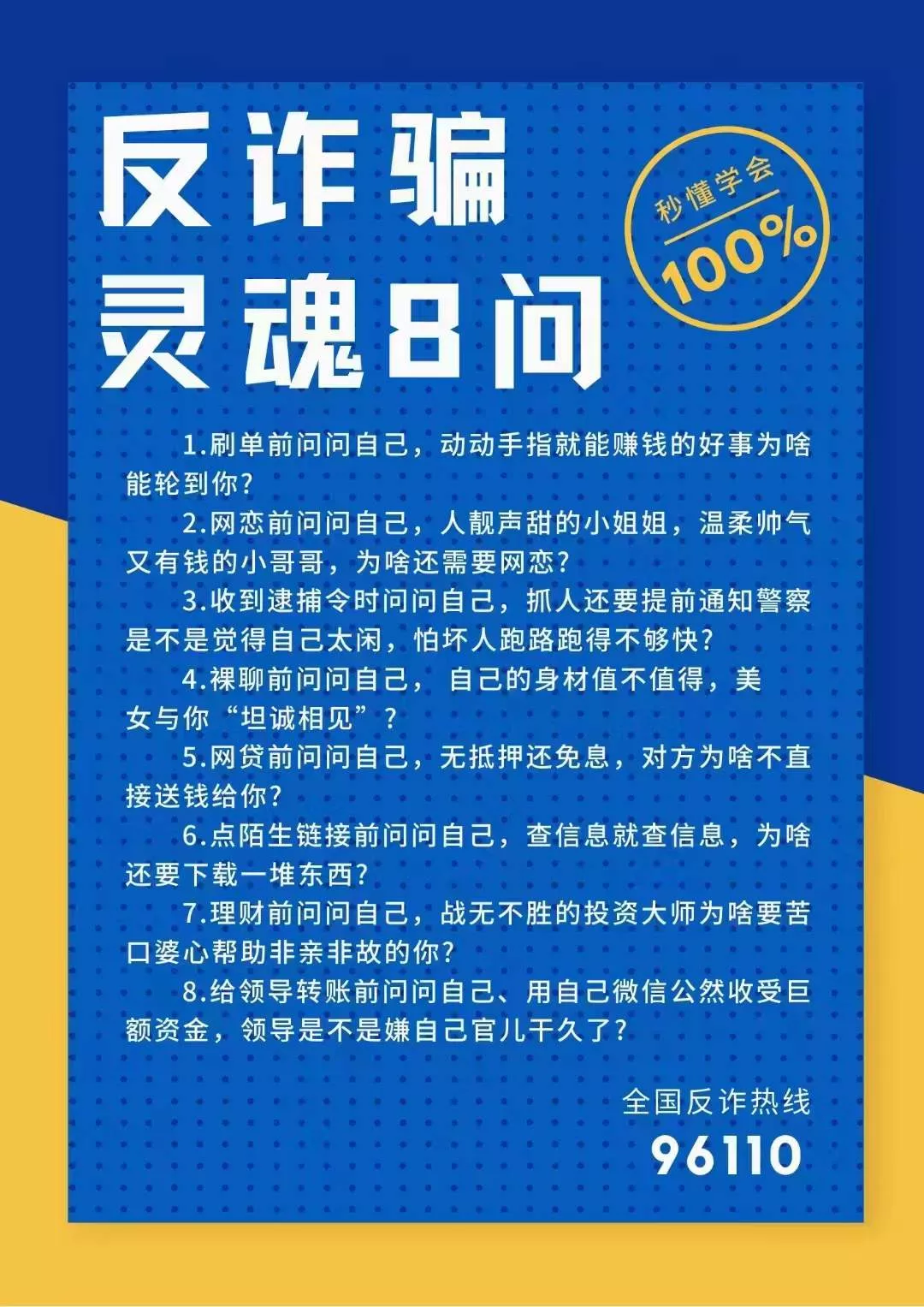 反诈骗
灵魂8问

秒懂学会
100%

1.刷单前问问自己，动动手指就能赚钱的好事为啥能轮到你？

2.网恋前问问自己，人靓声甜的小姐姐，温柔帅气又有钱的小哥哥，为啥还需要网恋？

3.收到逮捕令时问问自己，抓人还要提前通知警察是不是觉得自己太闲，怕坏人跑路跑得不够快？

4.裸聊前问问自己， 自己的身材值不值得，美女与你“坦诚相见”？

5.网贷前问问自己，无抵押还免息，对方为啥不直接送钱给你？

6.点陌生链接前问问自己，查信息就查信息，为啥还要下载一堆东西？

7.理财前问问自己，战无不胜的投资大师为啥要苦口婆心帮助非亲非故的你？

8.给领导转账前问问自己、用自己微信公然收受巨额资金，领导是不是嫌自己官儿干久了？

全国反诈热线
96110